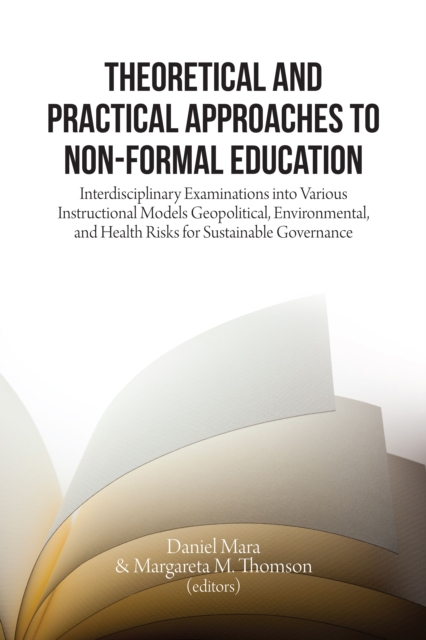 THEORETICAL AND PRACTICAL APPROACHES TO NON-FORMAL EDUCATION

Interdisciplinary Examinations into Various Instructional Models Geopolitical, Environmental, and Health Risks for Sustainable Governance

Daniel Mara
& Margareta M. Thomson
(editors)